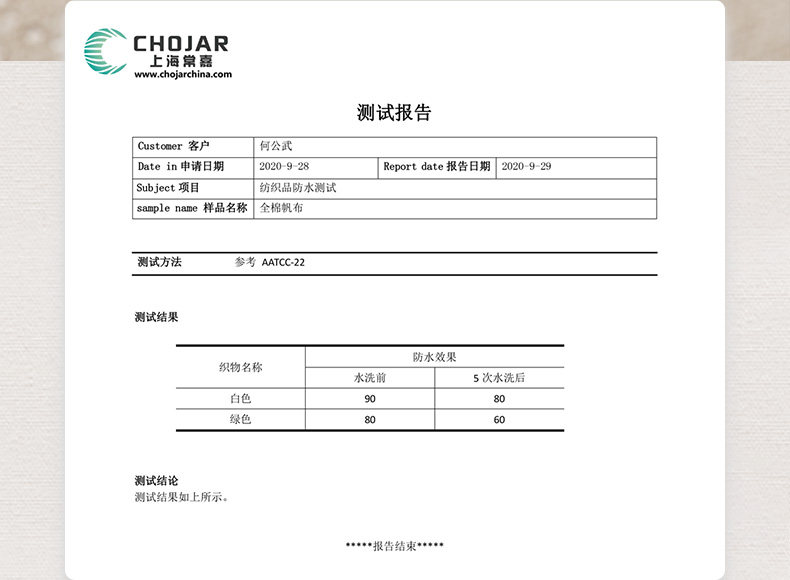 CHOJAR
上海常嘉
www.chojarchina.com

测试报告

| Customer 客户 | 何公武 | | |
|---|---|---|---|
| Date in 申请日期 | 2020-9-28 | Report date 报告日期 | 2020-9-29 |
| Subject 项目 | 纺织品防水测试 | | |
| sample name 样品名称 | 全棉帆布 | | |

测试方法　　参考 AATCC-22

测试结果

| 织物名称 | 防水效果 | |
|---|---|---|
| | 水洗前 | 5 次水洗后 |
| 白色 | 90 | 80 |
| 绿色 | 80 | 60 |

测试结论
测试结果如上所示。

*****报告结束*****